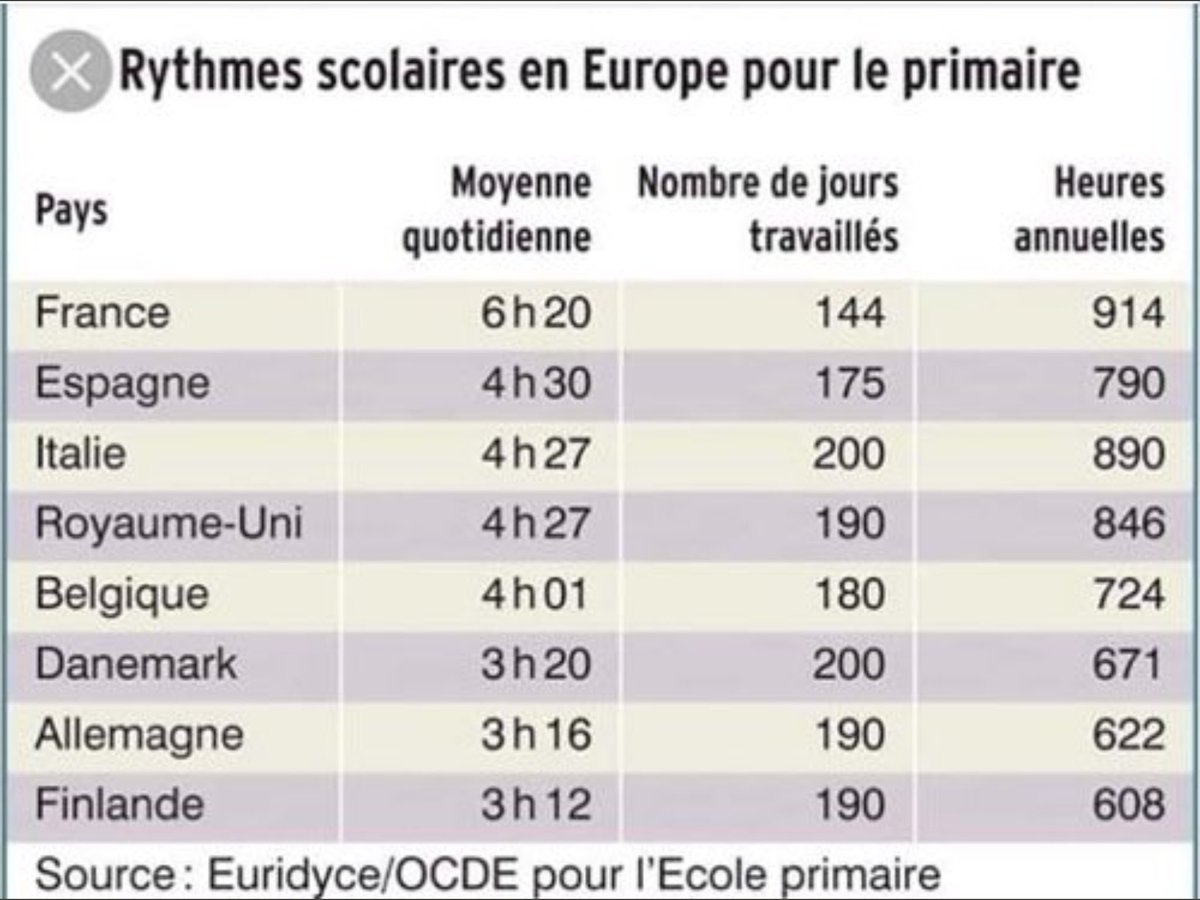 Rythmes scolaires en Europe pour le primaire

| Pays | Moyenne quotidienne | Nombre de jours travaillés | Heures annuelles |
|---|---|---|---|
| France | 6h20 | 144 | 914 |
| Espagne | 4h30 | 175 | 790 |
| Italie | 4h27 | 200 | 890 |
| Royaume-Uni | 4h27 | 190 | 846 |
| Belgique | 4h01 | 180 | 724 |
| Danemark | 3h20 | 200 | 671 |
| Allemagne | 3h16 | 190 | 622 |
| Finlande | 3h12 | 190 | 608 |

Source : Euridyce/OCDE pour l'Ecole primaire